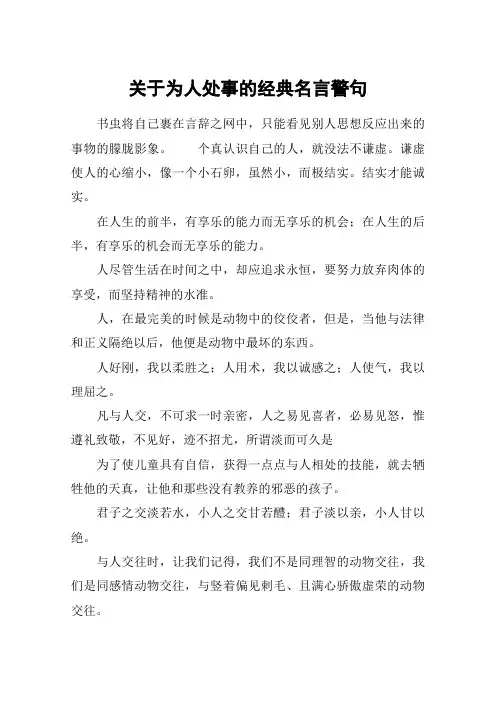 关于为人处事的经典名言警句

书虫将自己裹在言辞之网中，只能看见别人思想反应出来的事物的朦胧影象。　　个真认识自己的人，就没法不谦虚。谦虚使人的心缩小，像一个小石卵，虽然小，而极结实。结实才能诚实。

在人生的前半，有享乐的能力而无享乐的机会；在人生的后半，有享乐的机会而无享乐的能力。

人尽管生活在时间之中，却应追求永恒，要努力放弃肉体的享受，而坚持精神的水准。

人，在最完美的时候是动物中的佼佼者，但是，当他与法律和正义隔绝以后，他便是动物中最坏的东西。

人好刚，我以柔胜之；人用术，我以诚感之；人使气，我以理屈之。

凡与人交，不可求一时亲密，人之易见喜者，必易见怒，惟遵礼致敬，不见好，迹不招尤，所谓淡而可久是

为了使儿童具有自信，获得一点点与人相处的技能，就去牺牲他的天真，让他和那些没有教养的邪恶的孩子。

君子之交淡若水，小人之交甘若醴；君子淡以亲，小人甘以绝。

与人交往时，让我们记得，我们不是同理智的动物交往，我们是同感情动物交往，与竖着偏见刺毛、且满心骄傲虚荣的动物交往。